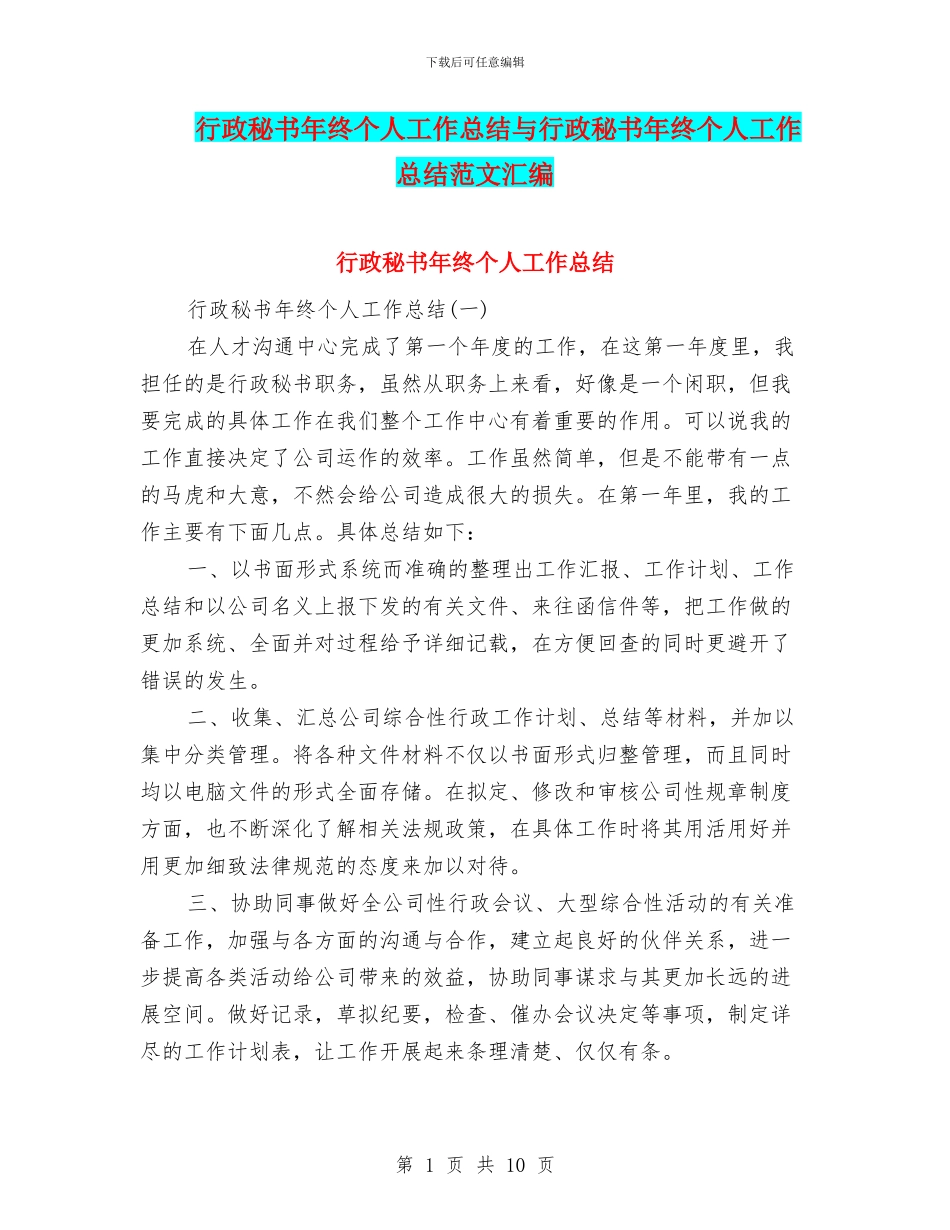 下载后可任意编辑

行政秘书年终个人工作总结与行政秘书年终个人工作总结范文汇编

行政秘书年终个人工作总结

行政秘书年终个人工作总结(一)

在人才沟通中心完成了第一个年度的工作，在这第一年度里，我担任的是行政秘书职务，虽然从职务上来看，好像是一个闲职，但我要完成的具体工作在我们整个工作中心有着重要的作用。可以说我的工作直接决定了公司运作的效率。工作虽然简单，但是不能带有一点的马虎和大意，不然会给公司造成很大的损失。在第一年里，我的工作主要有下面几点。具体总结如下：

一、以书面形式系统而准确的整理出工作汇报、工作计划、工作总结和以公司名义上报下发的有关文件、来往函信件等，把工作做的更加系统、全面并对过程给予详细记载，在方便回查的同时更避开了错误的发生。

二、收集、汇总公司综合性行政工作计划、总结等材料，并加以集中分类管理。将各种文件材料不仅以书面形式归整管理，而且同时均以电脑文件的形式全面存储。在拟定、修改和审核公司性规章制度方面，也不断深化了解相关法规政策，在具体工作时将其用活用好并用更加细致法律规范的态度来加以对待。

三、协助同事做好全公司性行政会议、大型综合性活动的有关准备工作，加强与各方面的沟通与合作，建立起良好的伙伴关系，进一步提高各类活动给公司带来的效益，协助同事谋求与其更加长远的进展空间。做好记录，草拟纪要，检查、催办会议决定等事项，制定详尽的工作计划表，让工作开展起来条理清楚、仅仅有条。

第 1 页 共 10 页